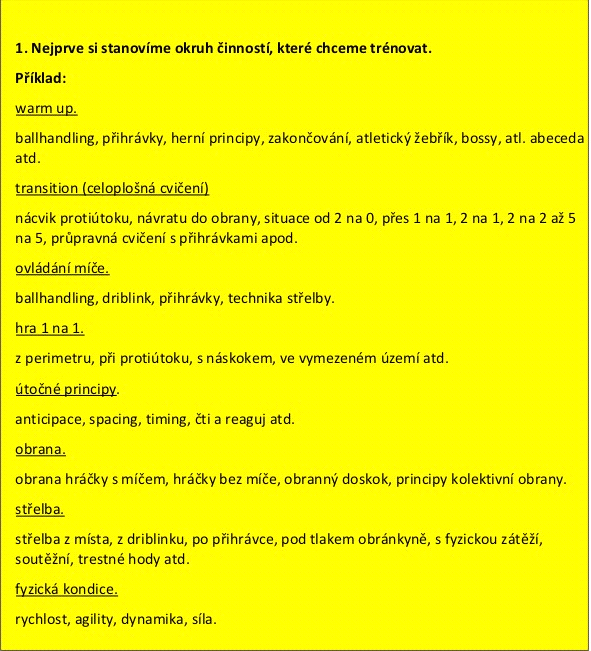 1. Nejprve si stanovíme okruh činností, které chceme trénovat.

Příklad:

warm up.

ballhandling, přihrávky, herní principy, zakončování, atletický žebřík, bossy, atl. abeceda atd.

transition (celoplošná cvičení)

nácvik protiútoku, návratu do obrany, situace od 2 na 0, přes 1 na 1, 2 na 1, 2 na 2 až 5 na 5, průpravná cvičení s přihrávkami apod.

ovládání míče.

ballhandling, driblink, přihrávky, technika střelby.

hra 1 na 1.

z perimetru, při protiútoku, s náskokem, ve vymezeném území atd.

útočné principy.

anticipace, spacing, timing, čti a reaguj atd.

obrana.

obrana hráčky s míčem, hráčky bez míče, obranný doskok, principy kolektivní obrany.

střelba.

střelba z místa, z driblinku, po přihrávce, pod tlakem obránkyně, s fyzickou zátěží, soutěžní, trestné hody atd.

fyzická kondice.

rychlost, agility, dynamika, síla.